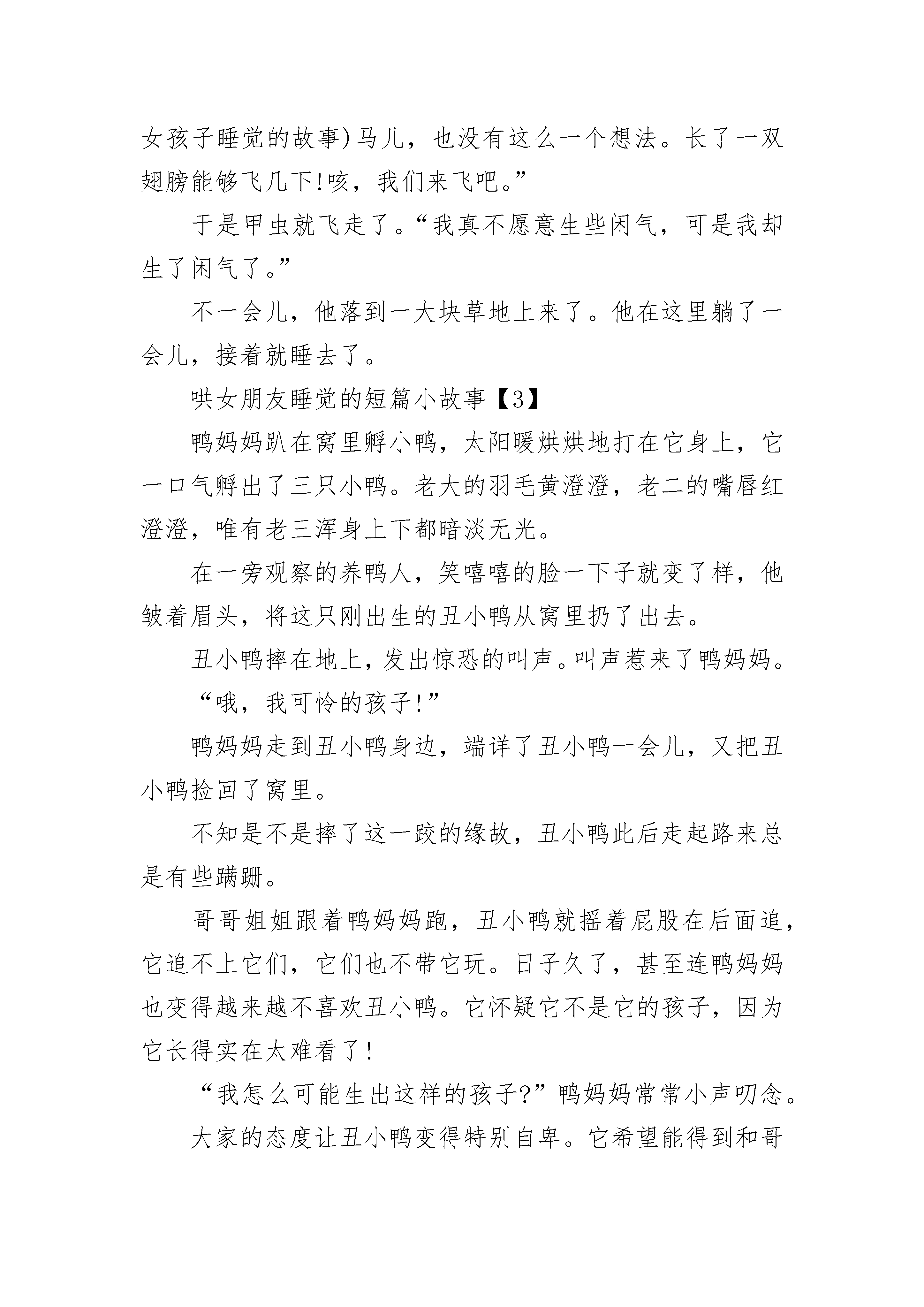 女孩子睡觉的故事)马儿，也没有这么一个想法。长了一双翅膀能够飞几下!咳，我们来飞吧。”

于是甲虫就飞走了。“我真不愿意生些闲气，可是我却生了闲气了。”

不一会儿，他落到一大块草地上来了。他在这里躺了一会儿，接着就睡去了。

哄女朋友睡觉的短篇小故事【3】

鸭妈妈趴在窝里孵小鸭，太阳暖烘烘地打在它身上，它一口气孵出了三只小鸭。老大的羽毛黄澄澄，老二的嘴唇红澄澄，唯有老三浑身上下都暗淡无光。

在一旁观察的养鸭人，笑嘻嘻的脸一下子就变了样，他皱着眉头，将这只刚出生的丑小鸭从窝里扔了出去。

丑小鸭摔在地上，发出惊恐的叫声。叫声惹来了鸭妈妈。

“哦，我可怜的孩子!”

鸭妈妈走到丑小鸭身边，端详了丑小鸭一会儿，又把丑小鸭捡回了窝里。

不知是不是摔了这一跤的缘故，丑小鸭此后走起路来总是有些蹒跚。

哥哥姐姐跟着鸭妈妈跑，丑小鸭就摇着屁股在后面追，它追不上它们，它们也不带它玩。日子久了，甚至连鸭妈妈也变得越来越不喜欢丑小鸭。它怀疑它不是它的孩子，因为它长得实在太难看了!

“我怎么可能生出这样的孩子?”鸭妈妈常常小声叨念。

大家的态度让丑小鸭变得特别自卑。它希望能得到和哥